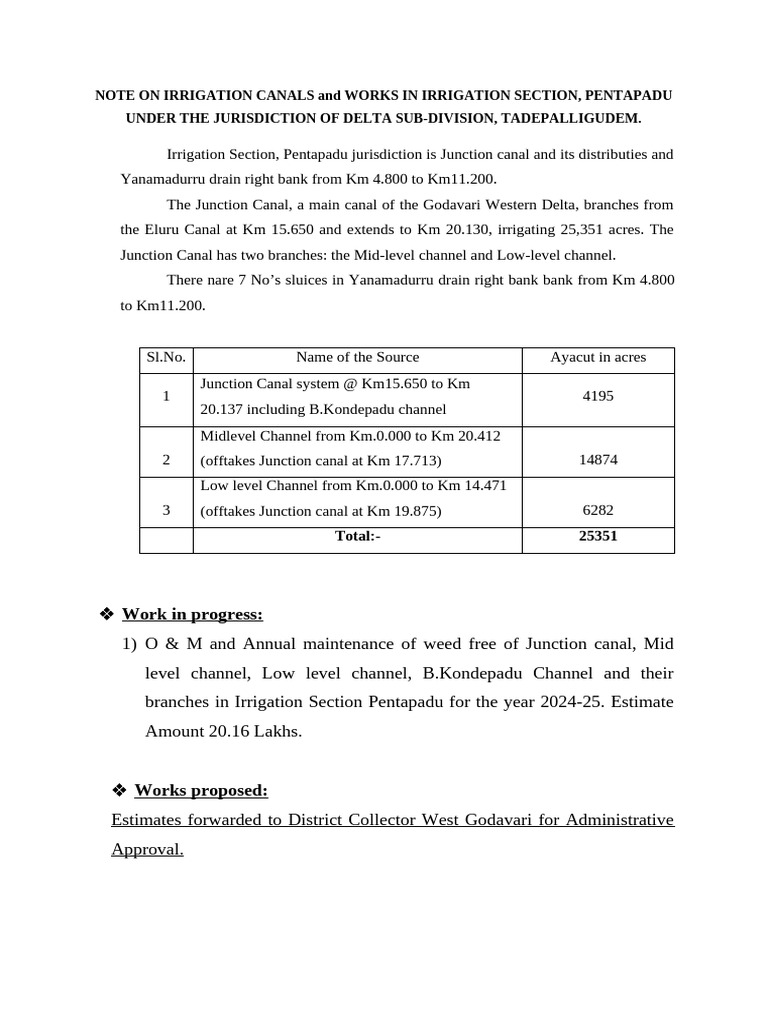 NOTE ON IRRIGATION CANALS and WORKS IN IRRIGATION SECTION, PENTAPADU UNDER THE JURISDICTION OF DELTA SUB-DIVISION, TADEPALLIGUDEM.

Irrigation Section, Pentapadu jurisdiction is Junction canal and its distributies and Yanamadurru drain right bank from Km 4.800 to Km11.200.

The Junction Canal, a main canal of the Godavari Western Delta, branches from the Eluru Canal at Km 15.650 and extends to Km 20.130, irrigating 25,351 acres. The Junction Canal has two branches: the Mid-level channel and Low-level channel.

There nare 7 No's sluices in Yanamadurru drain right bank bank from Km 4.800 to Km11.200.

| Sl.No. | Name of the Source | Ayacut in acres |
|---|---|---|
| 1 | Junction Canal system @ Km15.650 to Km 20.137 including B.Kondepadu channel | 4195 |
| 2 | Midlevel Channel from Km.0.000 to Km 20.412 (offtakes Junction canal at Km 17.713) | 14874 |
| 3 | Low level Channel from Km.0.000 to Km 14.471 (offtakes Junction canal at Km 19.875) | 6282 |
|  | Total:- | 25351 |

❖ Work in progress:

1) O & M and Annual maintenance of weed free of Junction canal, Mid level channel, Low level channel, B.Kondepadu Channel and their branches in Irrigation Section Pentapadu for the year 2024-25. Estimate Amount 20.16 Lakhs.

❖ Works proposed:

Estimates forwarded to District Collector West Godavari for Administrative Approval.